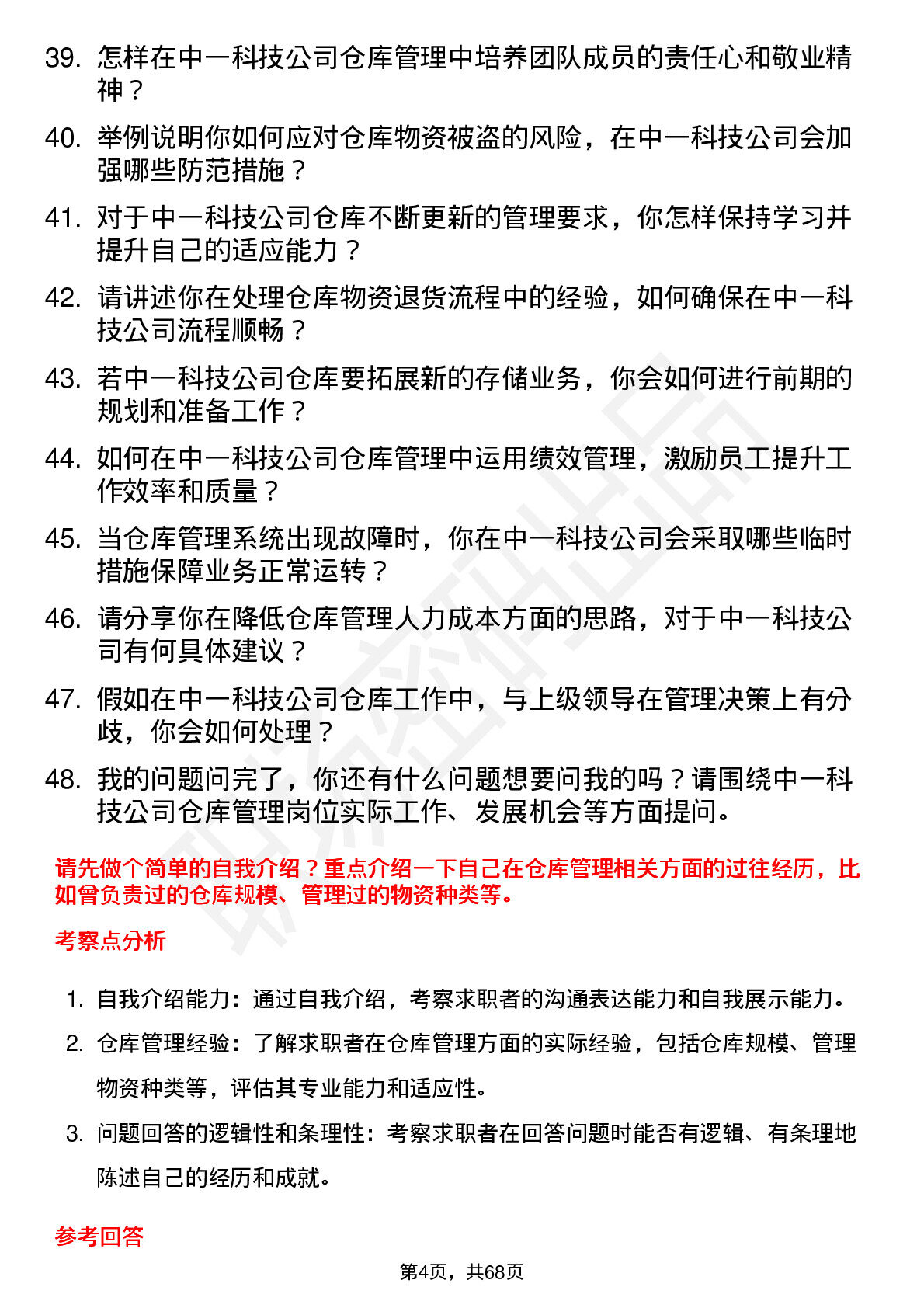 39. 怎样在中一科技公司仓库管理中培养团队成员的责任心和敬业精神？

40. 举例说明你如何应对仓库物资被盗的风险，在中一科技公司会加强哪些防范措施？

41. 对于中一科技公司仓库不断更新的管理要求，你怎样保持学习并提升自己的适应能力？

42. 请讲述你在处理仓库物资退货流程中的经验，如何确保在中一科技公司流程顺畅？

43. 若中一科技公司仓库要拓展新的存储业务，你会如何进行前期的规划和准备工作？

44. 如何在中一科技公司仓库管理中运用绩效管理，激励员工提升工作效率和质量？

45. 当仓库管理系统出现故障时，你在中一科技公司会采取哪些临时措施保障业务正常运转？

46. 请分享你在降低仓库管理人力成本方面的思路，对于中一科技公司有何具体建议？

47. 假如在中一科技公司仓库工作中，与上级领导在管理决策上有分歧，你会如何处理？

48. 我的问题问完了，你还有什么问题想要问我的吗？请围绕中一科技公司仓库管理岗位实际工作、发展机会等方面提问。

请先做个简单的自我介绍？重点介绍一下自己在仓库管理相关方面的过往经历，比如曾负责过的仓库规模、管理过的物资种类等。

考察点分析

1. 自我介绍能力：通过自我介绍，考察求职者的沟通表达能力和自我展示能力。

2. 仓库管理经验：了解求职者在仓库管理方面的实际经验，包括仓库规模、管理物资种类等，评估其专业能力和适应性。

3. 问题回答的逻辑性和条理性：考察求职者在回答问题时能否有逻辑、有条理地陈述自己的经历和成就。

参考回答

第4页，共68页